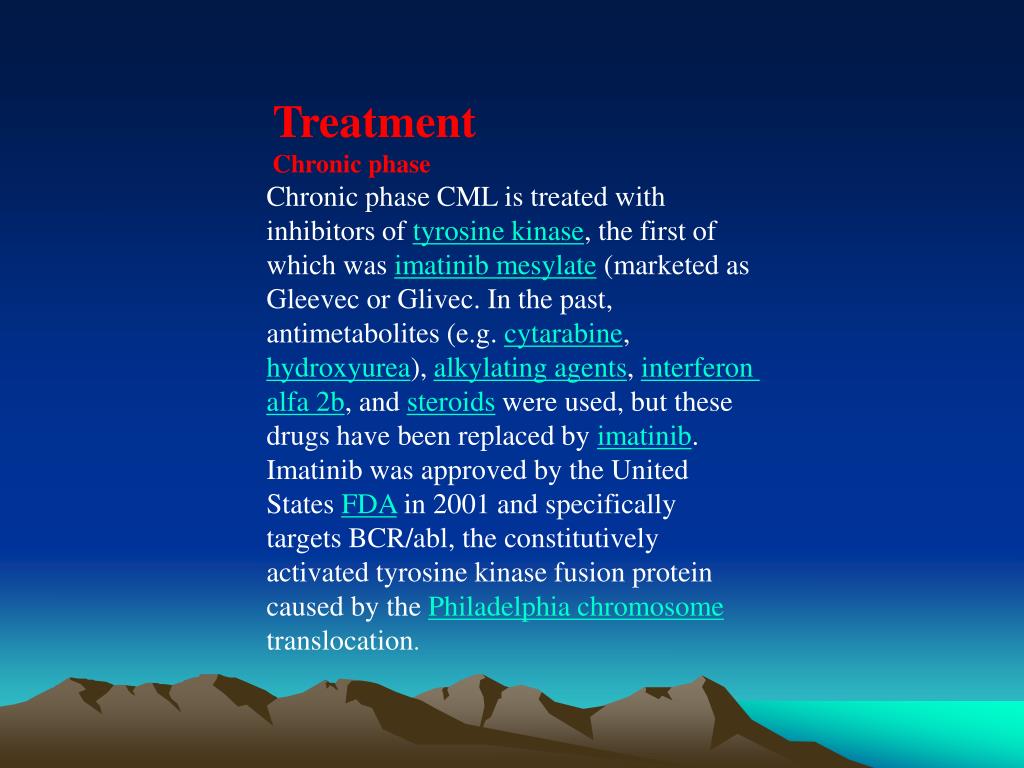 Treatment
Chronic phase
Chronic phase CML is treated with inhibitors of tyrosine kinase, the first of which was imatinib mesylate (marketed as Gleevec or Glivec. In the past, antimetabolites (e.g. cytarabine, hydroxyurea), alkylating agents, interferon alfa 2b, and steroids were used, but these drugs have been replaced by imatinib. Imatinib was approved by the United States FDA in 2001 and specifically targets BCR/abl, the constitutively activated tyrosine kinase fusion protein caused by the Philadelphia chromosome translocation.